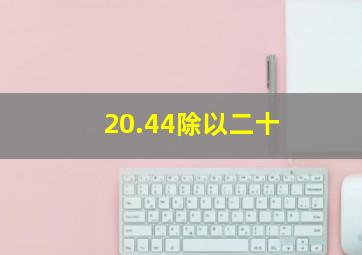 20.44除以二十